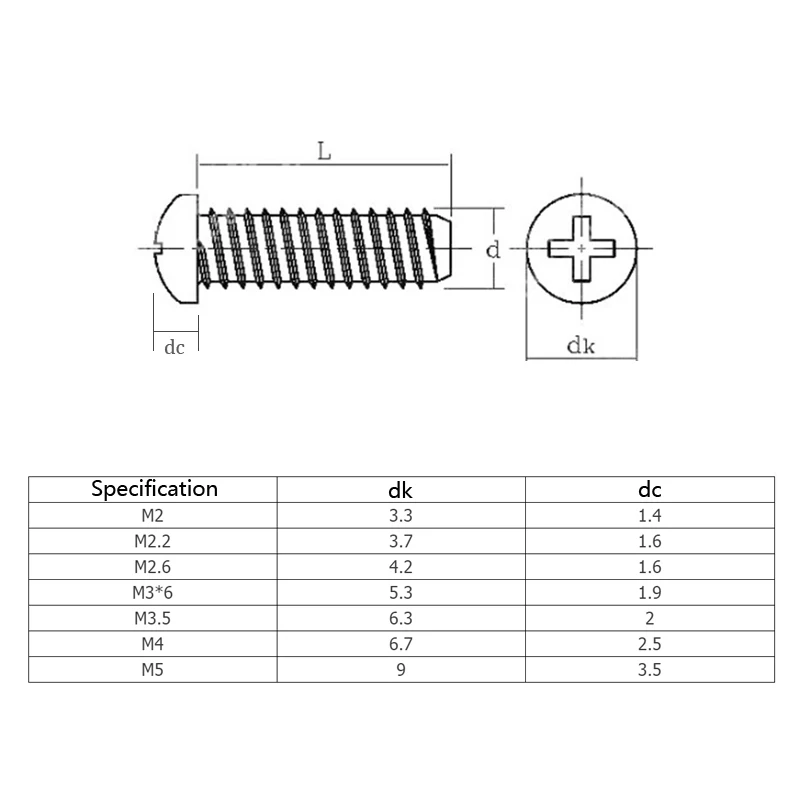 L

d

dc

dk

| Specification | dk | dc |
|---|---|---|
| M2 | 3.3 | 1.4 |
| M2.2 | 3.7 | 1.6 |
| M2.6 | 4.2 | 1.6 |
| M3*6 | 5.3 | 1.9 |
| M3.5 | 6.3 | 2 |
| M4 | 6.7 | 2.5 |
| M5 | 9 | 3.5 |